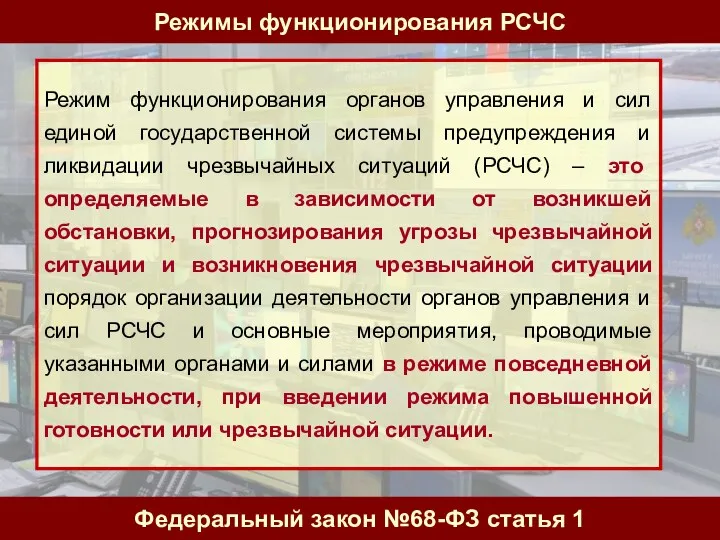 Режимы функционирования РСЧС

Режим функционирования органов управления и сил единой государственной системы предупреждения и ликвидации чрезвычайных ситуаций (РСЧС) – это определяемые в зависимости от возникшей обстановки, прогнозирования угрозы чрезвычайной ситуации и возникновения чрезвычайной ситуации порядок организации деятельности органов управления и сил РСЧС и основные мероприятия, проводимые указанными органами и силами в режиме повседневной деятельности, при введении режима повышенной готовности или чрезвычайной ситуации.

Федеральный закон №68-ФЗ статья 1